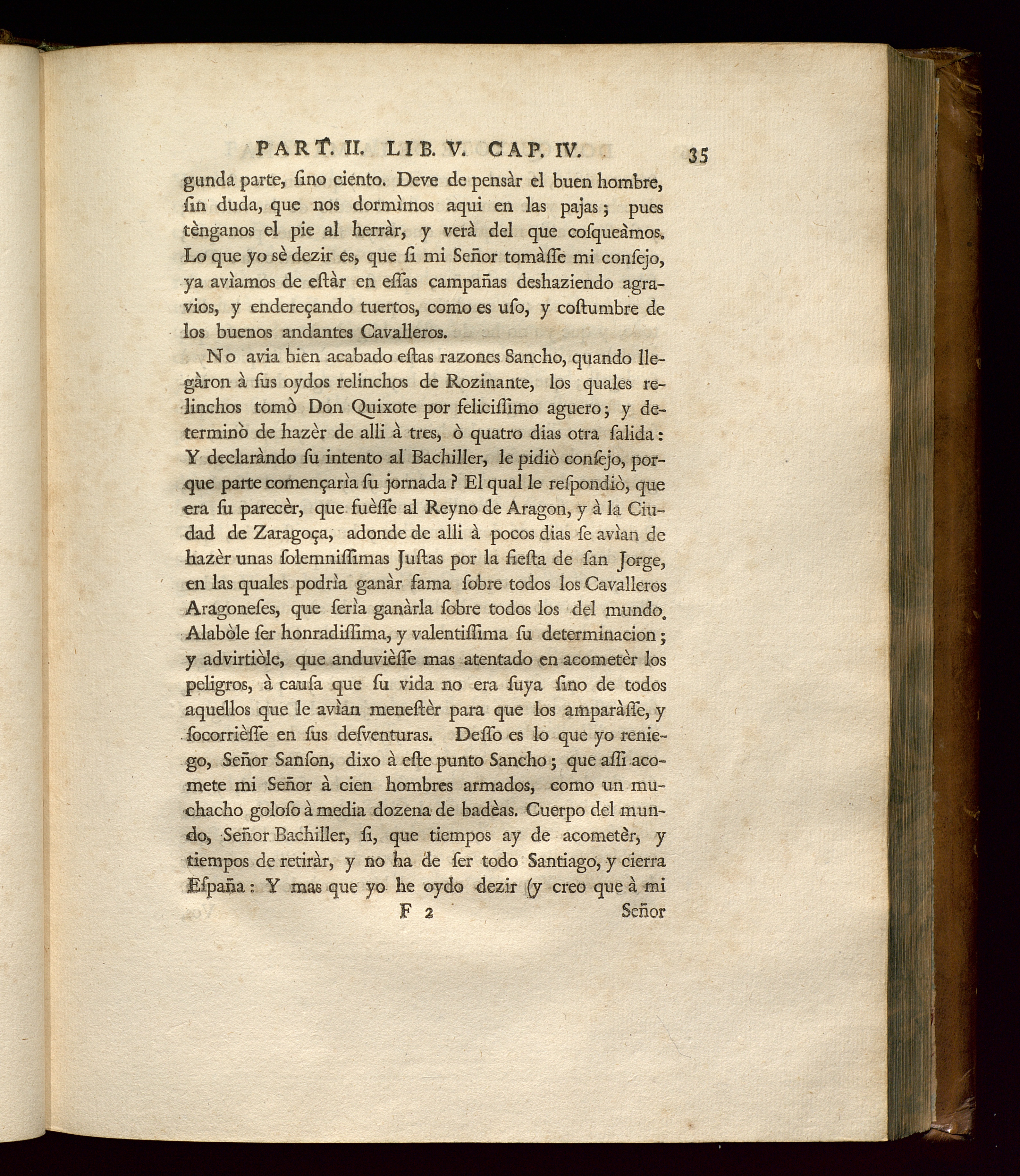 PART. II. LIB. V. CAP. IV. 35

gunda parte, ſino ciento. Deve de pensàr el buen hombre, ſin duda, que nos dormìmos aqui en las pajas; pues tènganos el pie al herràr, y verà del que coſqueàmos. Lo que yo sè dezir es, que ſi mi Señor tomàſſe mi conſejo, ya avìamos de eſtàr en eſſas campañas deshaziendo agravios, y endereçando tuertos, como es uſo, y coſtumbre de los buenos andantes Cavalleros.

No avia bien acabado eſtas razones Sancho, quando llegàron à ſus oydos relinchos de Rozinante, los quales relinchos tomò Don Quixote por feliciſſimo aguero; y determinò de hazèr de alli à tres, ò quatro dias otra ſalida: Y declaràndo ſu intento al Bachiller, le pidiò conſejo, porque parte començarìa ſu jornada? El qual le reſpondiò, que era ſu parecèr, que fuèſſe al Reyno de Aragon, y à la Ciudad de Zaragoça, adonde de alli à pocos dias ſe avìan de hazèr unas ſolemniſſimas Juſtas por la fieſta de ſan Jorge, en las quales podrìa ganàr fama ſobre todos los Cavalleros Aragoneſes, que ſerìa ganàrla ſobre todos los del mundo. Alabòle ſer honradiſſima, y valentiſſima ſu determinacion; y advirtiòle, que anduvièſſe mas atentado en acometèr los peligros, à cauſa que ſu vida no era ſuya ſino de todos aquellos que le avìan meneſtèr para que los amparàſſe, y ſocorrièſſe en ſus deſventuras. Deſſo es lo que yo reniego, Señor Sanſon, dixo à eſte punto Sancho; que aſſi acomete mi Señor à cien hombres armados, como un muchacho goloſo à media dozena de badèas. Cuerpo del mundo, Señor Bachiller, ſi, que tiempos ay de acometèr, y tiempos de retiràr, y no ha de ſer todo Santiago, y cierra Eſpaña: Y mas que yo he oydo dezir (y creo que à mi

F 2 Señor